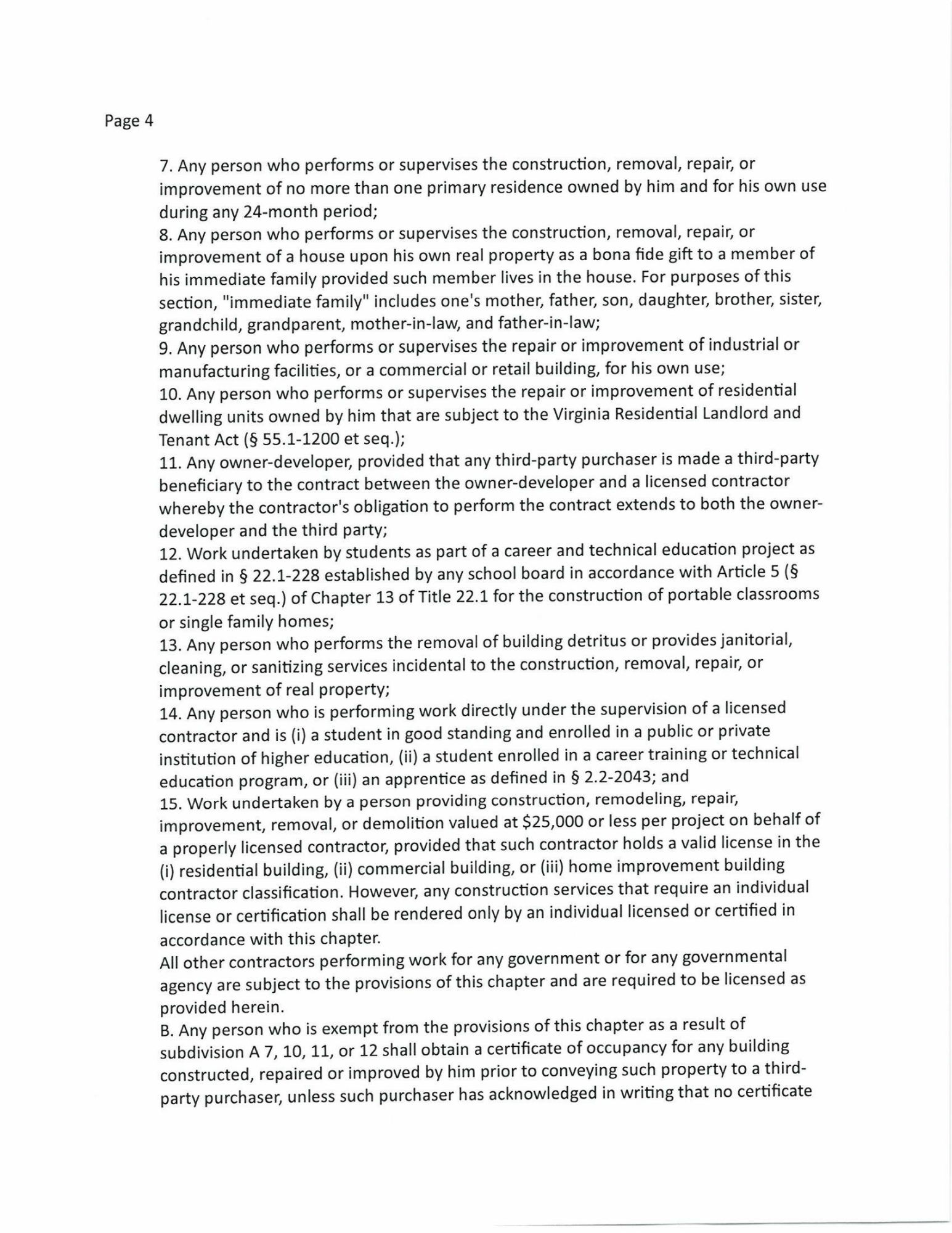 Page 4

7. Any person who performs or supervises the construction, removal, repair, or improvement of no more than one primary residence owned by him and for his own use during any 24-month period;

8. Any person who performs or supervises the construction, removal, repair, or improvement of a house upon his own real property as a bona fide gift to a member of his immediate family provided such member lives in the house. For purposes of this section, "immediate family" includes one's mother, father, son, daughter, brother, sister, grandchild, grandparent, mother-in-law, and father-in-law;

9. Any person who performs or supervises the repair or improvement of industrial or manufacturing facilities, or a commercial or retail building, for his own use;

10. Any person who performs or supervises the repair or improvement of residential dwelling units owned by him that are subject to the Virginia Residential Landlord and Tenant Act (§ 55.1-1200 et seq.);

11. Any owner-developer, provided that any third-party purchaser is made a third-party beneficiary to the contract between the owner-developer and a licensed contractor whereby the contractor's obligation to perform the contract extends to both the owner-developer and the third party;

12. Work undertaken by students as part of a career and technical education project as defined in § 22.1-228 established by any school board in accordance with Article 5 (§ 22.1-228 et seq.) of Chapter 13 of Title 22.1 for the construction of portable classrooms or single family homes;

13. Any person who performs the removal of building detritus or provides janitorial, cleaning, or sanitizing services incidental to the construction, removal, repair, or improvement of real property;

14. Any person who is performing work directly under the supervision of a licensed contractor and is (i) a student in good standing and enrolled in a public or private institution of higher education, (ii) a student enrolled in a career training or technical education program, or (iii) an apprentice as defined in § 2.2-2043; and

15. Work undertaken by a person providing construction, remodeling, repair, improvement, removal, or demolition valued at $25,000 or less per project on behalf of a properly licensed contractor, provided that such contractor holds a valid license in the (i) residential building, (ii) commercial building, or (iii) home improvement building contractor classification. However, any construction services that require an individual license or certification shall be rendered only by an individual licensed or certified in accordance with this chapter.

All other contractors performing work for any government or for any governmental agency are subject to the provisions of this chapter and are required to be licensed as provided herein.

B. Any person who is exempt from the provisions of this chapter as a result of subdivision A 7, 10, 11, or 12 shall obtain a certificate of occupancy for any building constructed, repaired or improved by him prior to conveying such property to a third-party purchaser, unless such purchaser has acknowledged in writing that no certificate